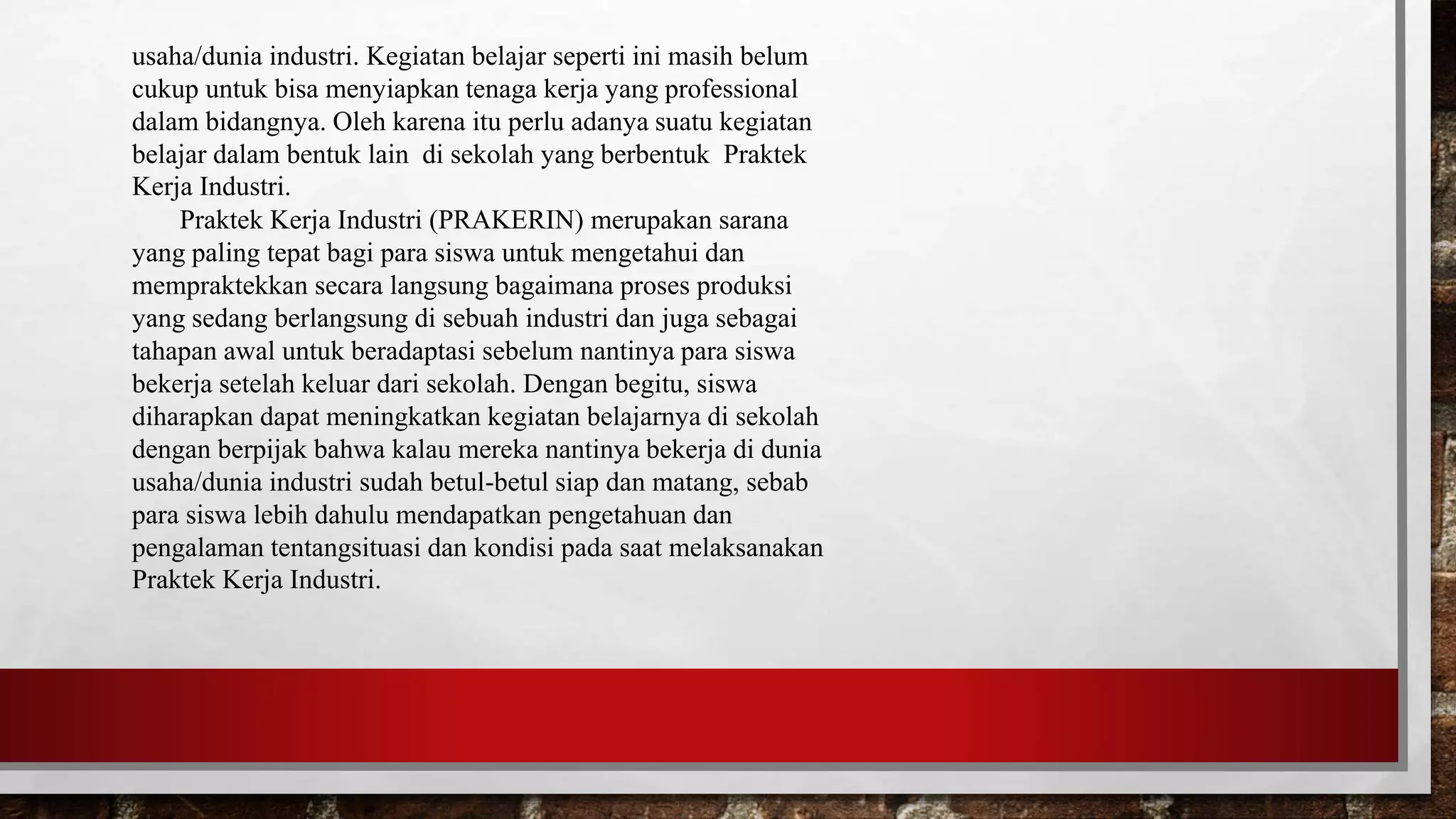 usaha/dunia industri. Kegiatan belajar seperti ini masih belum cukup untuk bisa menyiapkan tenaga kerja yang professional dalam bidangnya. Oleh karena itu perlu adanya suatu kegiatan belajar dalam bentuk lain di sekolah yang berbentuk Praktek Kerja Industri.

Praktek Kerja Industri (PRAKERIN) merupakan sarana yang paling tepat bagi para siswa untuk mengetahui dan mempraktekkan secara langsung bagaimana proses produksi yang sedang berlangsung di sebuah industri dan juga sebagai tahapan awal untuk beradaptasi sebelum nantinya para siswa bekerja setelah keluar dari sekolah. Dengan begitu, siswa diharapkan dapat meningkatkan kegiatan belajarnya di sekolah dengan berpijak bahwa kalau mereka nantinya bekerja di dunia usaha/dunia industri sudah betul-betul siap dan matang, sebab para siswa lebih dahulu mendapatkan pengetahuan dan pengalaman tentangsituasi dan kondisi pada saat melaksanakan Praktek Kerja Industri.